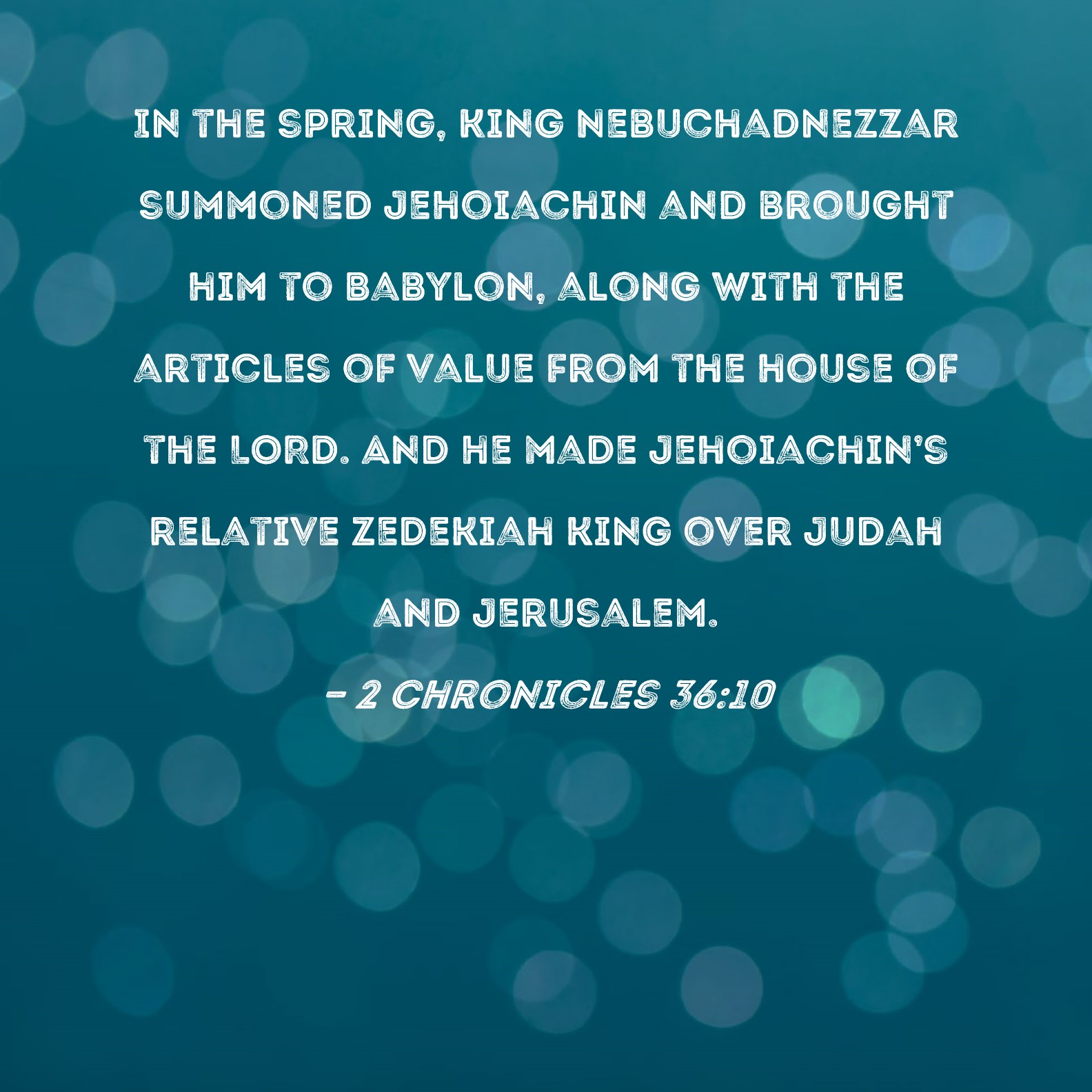 IN THE SPRING, KING NEBUCHADNEZZAR SUMMONED JEHOIACHIN AND BROUGHT HIM TO BABYLON, ALONG WITH THE ARTICLES OF VALUE FROM THE HOUSE OF THE LORD. AND HE MADE JEHOIACHIN'S RELATIVE ZEDEKIAH KING OVER JUDAH AND JERUSALEM.

- 2 CHRONICLES 36:10